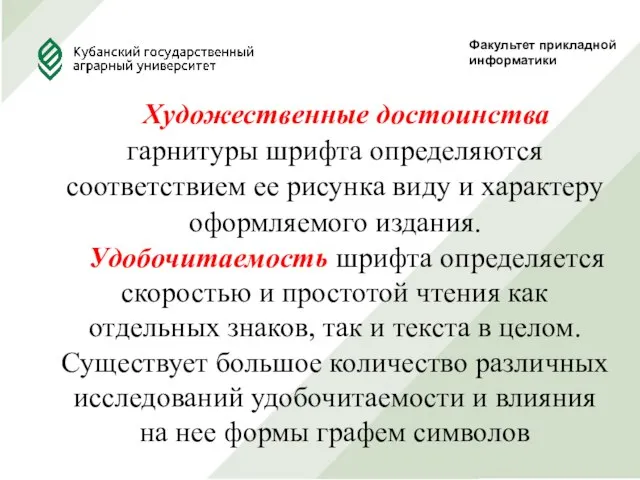 Кубанский государственный аграрный университет

Факультет прикладной информатики

Художественные достоинства гарнитуры шрифта определяются соответствием ее рисунка виду и характеру оформляемого издания.

Удобочитаемость шрифта определяется скоростью и простотой чтения как отдельных знаков, так и текста в целом. Существует большое количество различных исследований удобочитаемости и влияния на нее формы графем символов